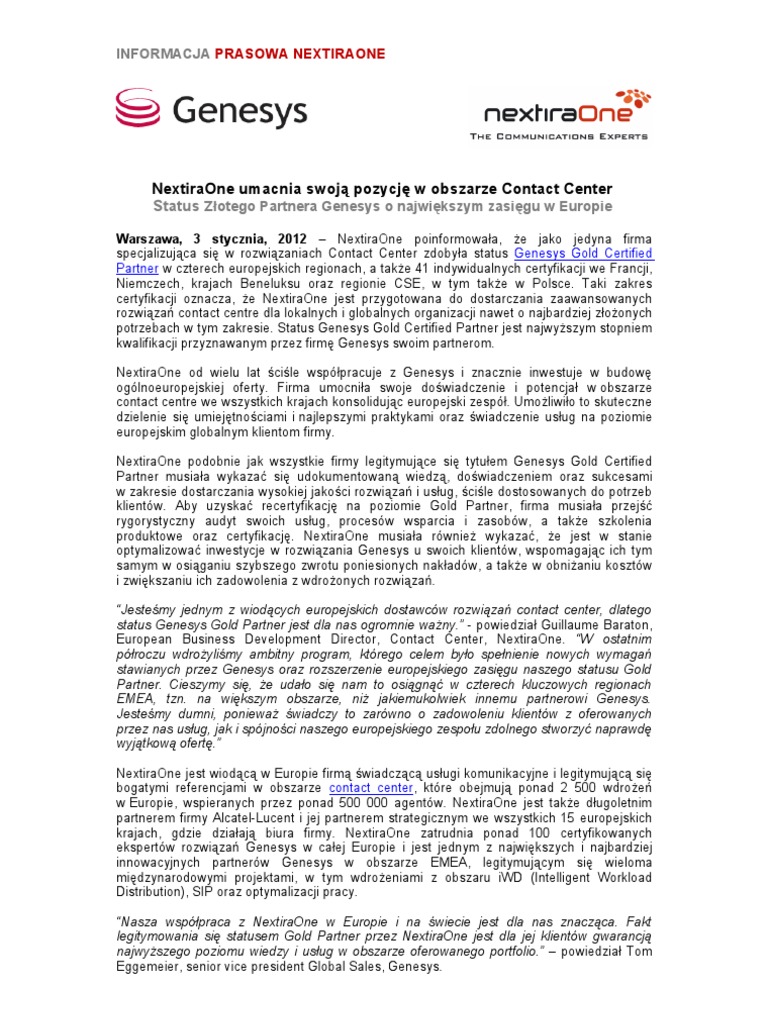 INFORMACJA PRASOWA NEXTIRAONE

Genesys

nextiraOne
THE COMMUNICATIONS EXPERTS

NextiraOne umacnia swoją pozycję w obszarze Contact Center
Status Złotego Partnera Genesys o największym zasięgu w Europie

Warszawa, 3 stycznia, 2012 – NextiraOne poinformowała, że jako jedyna firma specjalizująca się w rozwiązaniach Contact Center zdobyła status Genesys Gold Certified Partner w czterech europejskich regionach, a także 41 indywidualnych certyfikacji we Francji, Niemczech, krajach Beneluksu oraz regionie CSE, w tym także w Polsce. Taki zakres certyfikacji oznacza, że NextiraOne jest przygotowana do dostarczania zaawansowanych rozwiązań contact centre dla lokalnych i globalnych organizacji nawet o najbardziej złożonych potrzebach w tym zakresie. Status Genesys Gold Certified Partner jest najwyższym stopniem kwalifikacji przyznawanym przez firmę Genesys swoim partnerom.

NextiraOne od wielu lat ściśle współpracuje z Genesys i znacznie inwestuje w budowę ogólnoeuropejskiej oferty. Firma umocniła swoje doświadczenie i potencjał w obszarze contact centre we wszystkich krajach konsolidując europejski zespół. Umożliwiło to skuteczne dzielenie się umiejętnościami i najlepszymi praktykami oraz świadczenie usług na poziomie europejskim globalnym klientom firmy.

NextiraOne podobnie jak wszystkie firmy legitymujące się tytułem Genesys Gold Certified Partner musiała wykazać się udokumentowaną wiedzą, doświadczeniem oraz sukcesami w zakresie dostarczania wysokiej jakości rozwiązań i usług, ściśle dostosowanych do potrzeb klientów. Aby uzyskać recertyfikację na poziomie Gold Partner, firma musiała przejść rygorystyczny audyt swoich usług, procesów wsparcia i zasobów, a także szkolenia produktowe oraz certyfikację. NextiraOne musiała również wykazać, że jest w stanie optymalizować inwestycje w rozwiązania Genesys u swoich klientów, wspomagając ich tym samym w osiąganiu szybszego zwrotu poniesionych nakładów, a także w obniżaniu kosztów i zwiększaniu ich zadowolenia z wdrożonych rozwiązań.

"Jesteśmy jednym z wiodących europejskich dostawców rozwiązań contact center, dlatego status Genesys Gold Partner jest dla nas ogromnie ważny." - powiedział Guillaume Baraton, European Business Development Director, Contact Center, NextiraOne. "W ostatnim półroczu wdrożyliśmy ambitny program, którego celem było spełnienie nowych wymagań stawianych przez Genesys oraz rozszerzenie europejskiego zasięgu naszego statusu Gold Partner. Cieszymy się, że udało się nam to osiągnąć w czterech kluczowych regionach EMEA, tzn. na większym obszarze, niż jakiemukolwiek innemu partnerowi Genesys. Jesteśmy dumni, ponieważ świadczy to zarówno o zadowoleniu klientów z oferowanych przez nas usług, jak i spójności naszego europejskiego zespołu zdolnego stworzyć naprawdę wyjątkową ofertę."

NextiraOne jest wiodącą w Europie firmą świadczącą usługi komunikacyjne i legitymującą się bogatymi referencjami w obszarze contact center, które obejmują ponad 2 500 wdrożeń w Europie, wspieranych przez ponad 500 000 agentów. NextiraOne jest także długoletnim partnerem firmy Alcatel-Lucent i jej partnerem strategicznym we wszystkich 15 europejskich krajach, gdzie działają biura firmy. NextiraOne zatrudnia ponad 100 certyfikowanych ekspertów rozwiązań Genesys w całej Europie i jest jednym z największych i najbardziej innowacyjnych partnerów Genesys w obszarze EMEA, legitymującym się wieloma międzynarodowymi projektami, w tym wdrożeniami z obszaru iWD (Intelligent Workload Distribution), SIP oraz optymalizacji pracy.

"Nasza współpraca z NextiraOne w Europie i na świecie jest dla nas znacząca. Fakt legitymowania się statusem Gold Partner przez NextiraOne jest dla jej klientów gwarancją najwyższego poziomu wiedzy i usług w obszarze oferowanego portfolio." – powiedział Tom Eggemeier, senior vice president Global Sales, Genesys.